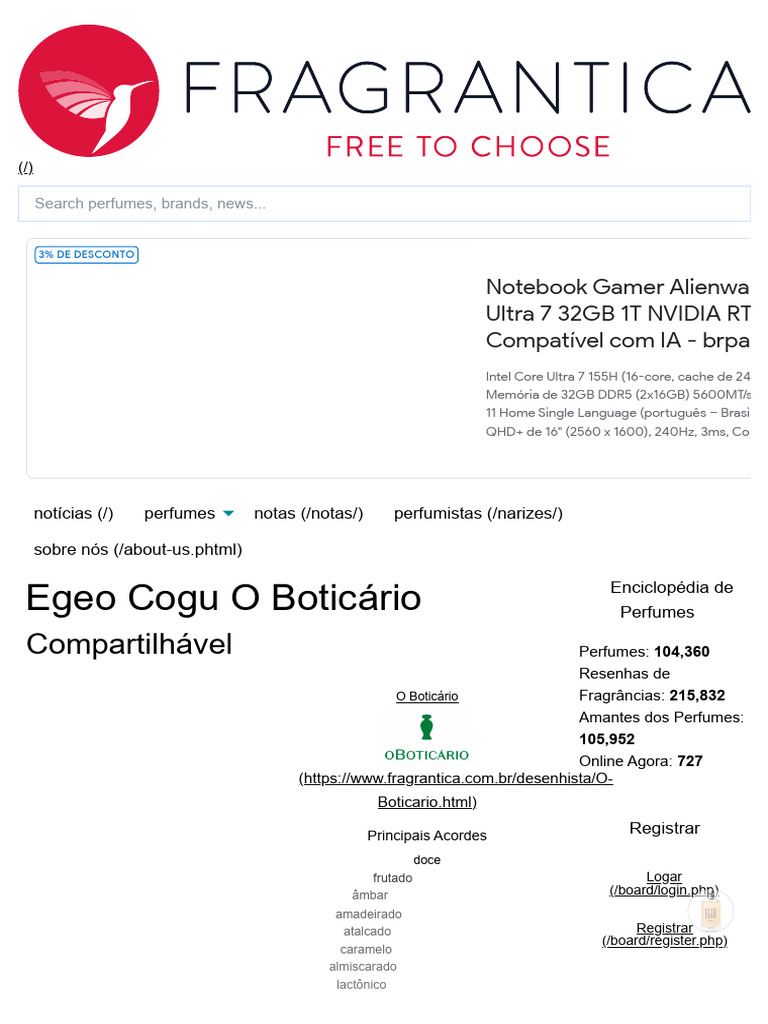 FRAGRANTICA
FREE TO CHOOSE
(/)

Search perfumes, brands, news...

3% DE DESCONTO

Notebook Gamer Alienwa
Ultra 7 32GB 1T NVIDIA RT
Compatível com IA - brpa

Intel Core Ultra 7 155H (16-core, cache de 24
Memória de 32GB DDR5 (2x16GB) 5600MT/s
11 Home Single Language (português – Brasi
QHD+ de 16" (2560 x 1600), 240Hz, 3ms, Co

notícias (/) perfumes notas (/notas/) perfumistas (/narizes/)
sobre nós (/about-us.phtml)

Egeo Cogu O Boticário
Compartilhável

O Boticário
OBOTICÁRIO
(https://www.fragrantica.com.br/desenhista/O-Boticario.html)

Principais Acordes
doce
frutado
âmbar
amadeirado
atalcado
caramelo
almiscarado
lactônico

Enciclopédia de Perfumes
Perfumes: 104,360
Resenhas de Fragrâncias: 215,832
Amantes dos Perfumes: 105,952
Online Agora: 727

Registrar

Logar
(/board/login.php)

Registrar
(/board/register.php)